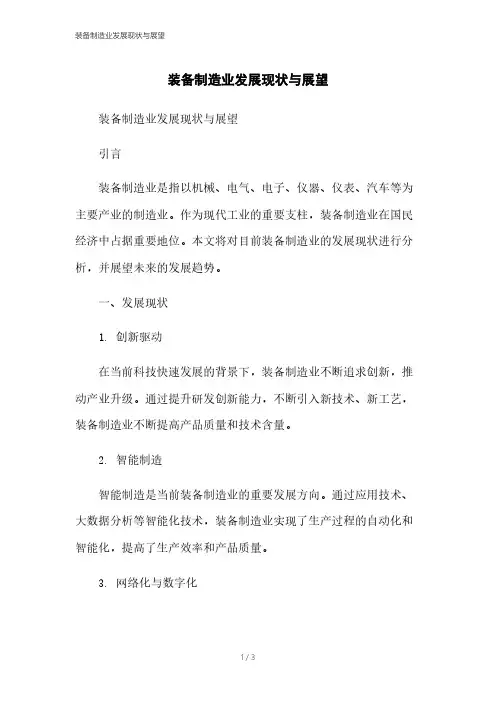 装备制造业发展现状与展望

装备制造业发展现状与展望

装备制造业发展现状与展望

引言

装备制造业是指以机械、电气、电子、仪器、仪表、汽车等为主要产业的制造业。作为现代工业的重要支柱，装备制造业在国民经济中占据重要地位。本文将对目前装备制造业的发展现状进行分析，并展望未来的发展趋势。

一、发展现状

1. 创新驱动

在当前科技快速发展的背景下，装备制造业不断追求创新，推动产业升级。通过提升研发创新能力，不断引入新技术、新工艺，装备制造业不断提高产品质量和技术含量。

2. 智能制造

智能制造是当前装备制造业的重要发展方向。通过应用技术、大数据分析等智能化技术，装备制造业实现了生产过程的自动化和智能化，提高了生产效率和产品质量。

3. 网络化与数字化

1 / 3